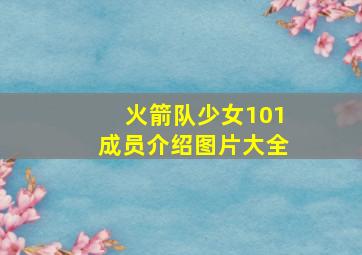 火箭队少女101
成员介绍图片大全